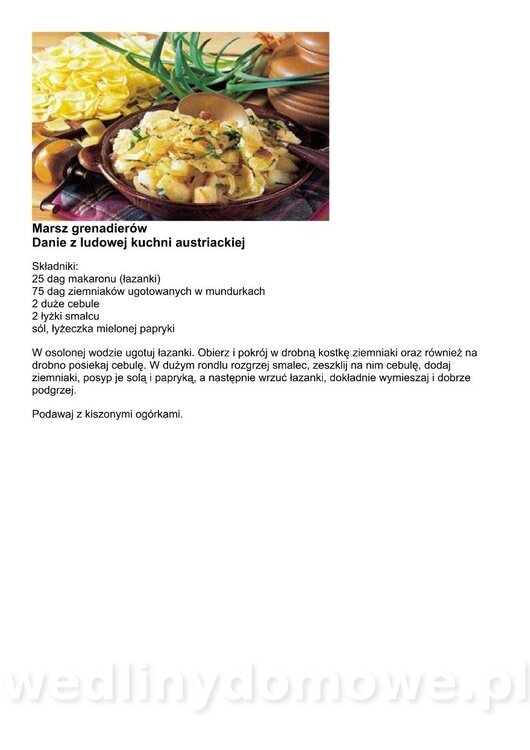 Marsz grenadierów
Danie z ludowej kuchni austriackiej

Składniki:
25 dag makaronu (łazanki)
75 dag ziemniaków ugotowanych w mundurkach
2 duże cebule
2 łyżki smalcu
sól, łyżeczka mielonej papryki

W osolonej wodzie ugotuj łazanki. Obierz i pokrój w drobną kostkę ziemniaki oraz również na drobno posiekaj cebulę. W dużym rondlu rozgrzej smalec, zeszklij na nim cebulę, dodaj ziemniaki, posyp je solą i papryką, a następnie wrzuć łazanki, dokładnie wymieszaj i dobrze podgrzej.

Podawaj z kiszonymi ogórkami.

wedlinydomowe.pl